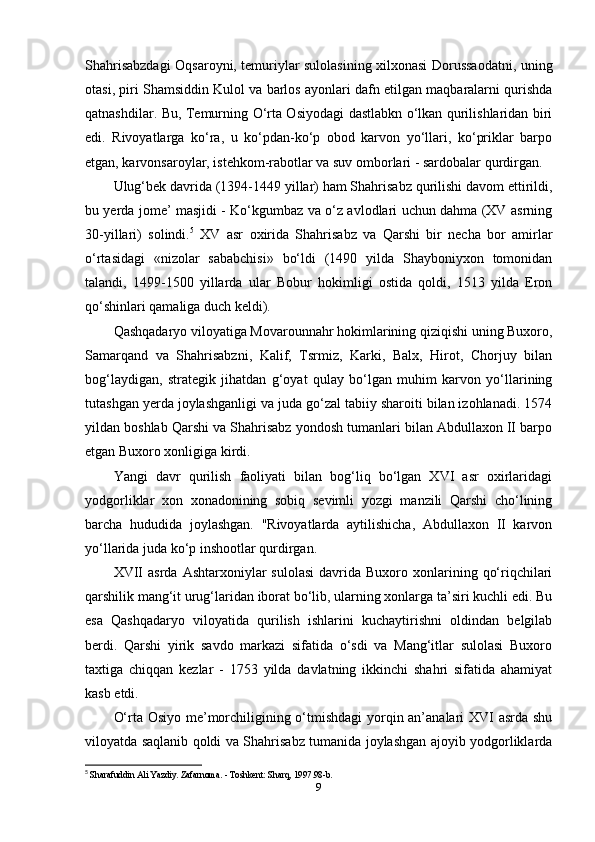 Shahrisabzdagi Oqsaroyni, temuriylar sulolasining xilxonasi Dorussaodatni, uning otasi, piri Shamsiddin Kulol va barlos ayonlari dafn etilgan maqbaralarni qurishda qatnashdilar. Bu, Temurning O‘rta Osiyodagi dastlabkn o‘lkan qurilishlaridan biri edi. Rivoyatlarga ko‘ra, u ko‘pdan-ko‘p obod karvon yo‘llari, ko‘priklar barpo etgan, karvonsaroylar, istehkom-rabotlar va suv omborlari - sardobalar qurdirgan.

Ulug‘bek davrida (1394-1449 yillar) ham Shahrisabz qurilishi davom ettirildi, bu yerda jome’ masjidi - Ko‘kgumbaz va o‘z avlodlari uchun dahma (XV asrning 30-yillari) solindi.$^5$ XV asr oxirida Shahrisabz va Qarshi bir necha bor amirlar o‘rtasidagi «nizolar sababchisi» bo‘ldi (1490 yilda Shayboniyxon tomonidan talandi, 1499-1500 yillarda ular Bobur hokimligi ostida qoldi, 1513 yilda Eron qo‘shinlari qamaliga duch keldi).

Qashqadaryo viloyatiga Movarounnahr hokimlarining qiziqishi uning Buxoro, Samarqand va Shahrisabzni, Kalif, Tsrmiz, Karki, Balx, Hirot, Chorjuy bilan bog‘laydigan, strategik jihatdan g‘oyat qulay bo‘lgan muhim karvon yo‘llarining tutashgan yerda joylashganligi va juda go‘zal tabiiy sharoiti bilan izohlanadi. 1574 yildan boshlab Qarshi va Shahrisabz yondosh tumanlari bilan Abdullaxon II barpo etgan Buxoro xonligiga kirdi.

Yangi davr qurilish faoliyati bilan bog‘liq bo‘lgan XVI asr oxirlaridagi yodgorliklar xon xonadonining sobiq sevimli yozgi manzili Qarshi cho‘lining barcha hududida joylashgan. "Rivoyatlarda aytilishicha, Abdullaxon II karvon yo‘llarida juda ko‘p inshootlar qurdirgan.

XVII asrda Ashtarxoniylar sulolasi davrida Buxoro xonlarining qo‘riqchilari qarshilik mang‘it urug‘laridan iborat bo‘lib, ularning xonlarga ta’siri kuchli edi. Bu esa Qashqadaryo viloyatida qurilish ishlarini kuchaytirishni oldindan belgilab berdi. Qarshi yirik savdo markazi sifatida o‘sdi va Mang‘itlar sulolasi Buxoro taxtiga chiqqan kezlar - 1753 yilda davlatning ikkinchi shahri sifatida ahamiyat kasb etdi.

O‘rta Osiyo me’morchiligining o‘tmishdagi yorqin an’analari XVI asrda shu viloyatda saqlanib qoldi va Shahrisabz tumanida joylashgan ajoyib yodgorliklarda

$^5$ Sharafuddin Ali Yazdiy. Zafarnoma. - Toshkent: Sharq, 1997.98-b.

9